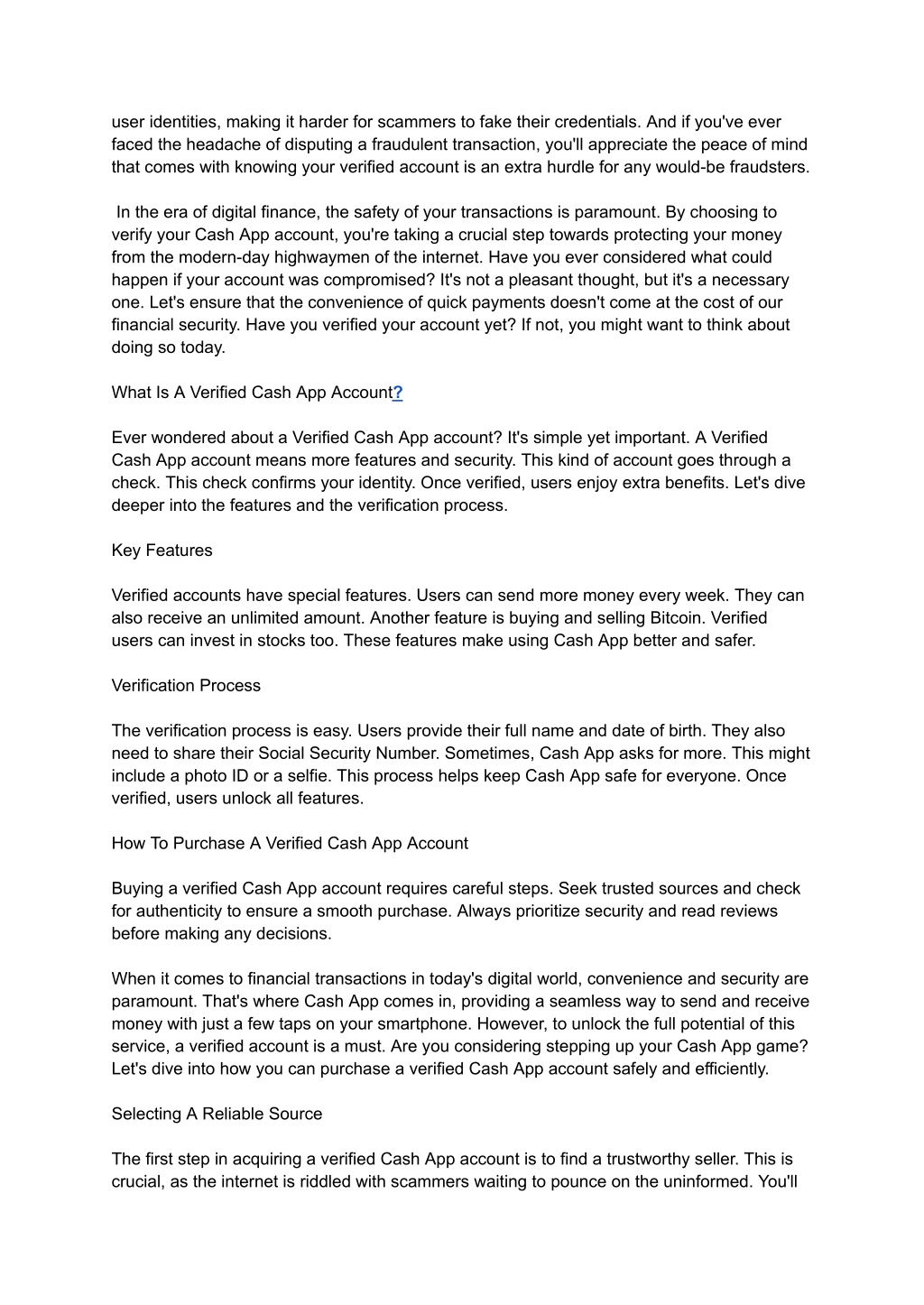 user identities, making it harder for scammers to fake their credentials. And if you've ever faced the headache of disputing a fraudulent transaction, you'll appreciate the peace of mind that comes with knowing your verified account is an extra hurdle for any would-be fraudsters.

In the era of digital finance, the safety of your transactions is paramount. By choosing to verify your Cash App account, you're taking a crucial step towards protecting your money from the modern-day highwaymen of the internet. Have you ever considered what could happen if your account was compromised? It's not a pleasant thought, but it's a necessary one. Let's ensure that the convenience of quick payments doesn't come at the cost of our financial security. Have you verified your account yet? If not, you might want to think about doing so today.

What Is A Verified Cash App Account?

Ever wondered about a Verified Cash App account? It's simple yet important. A Verified Cash App account means more features and security. This kind of account goes through a check. This check confirms your identity. Once verified, users enjoy extra benefits. Let's dive deeper into the features and the verification process.

Key Features

Verified accounts have special features. Users can send more money every week. They can also receive an unlimited amount. Another feature is buying and selling Bitcoin. Verified users can invest in stocks too. These features make using Cash App better and safer.

Verification Process

The verification process is easy. Users provide their full name and date of birth. They also need to share their Social Security Number. Sometimes, Cash App asks for more. This might include a photo ID or a selfie. This process helps keep Cash App safe for everyone. Once verified, users unlock all features.

How To Purchase A Verified Cash App Account

Buying a verified Cash App account requires careful steps. Seek trusted sources and check for authenticity to ensure a smooth purchase. Always prioritize security and read reviews before making any decisions.

When it comes to financial transactions in today's digital world, convenience and security are paramount. That's where Cash App comes in, providing a seamless way to send and receive money with just a few taps on your smartphone. However, to unlock the full potential of this service, a verified account is a must. Are you considering stepping up your Cash App game? Let's dive into how you can purchase a verified Cash App account safely and efficiently.

Selecting A Reliable Source

The first step in acquiring a verified Cash App account is to find a trustworthy seller. This is crucial, as the internet is riddled with scammers waiting to pounce on the uninformed. You'll